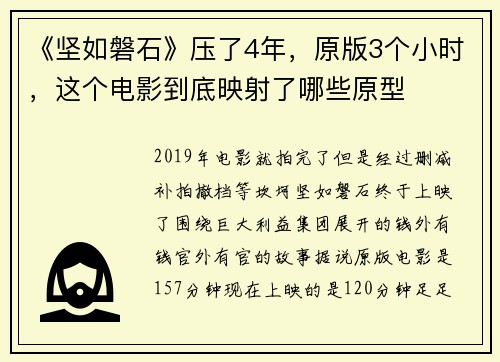 《坚如磐石》压了4年，原版3个小时，这个电影到底映射了哪些原型

2019年电影就拍完了但是经过删减补拍撤档等坎坷坚如磐石终于上映了围绕巨大利益集团展开的钱外有钱官外有官的故事据说原版电影是157分钟现在上映的是120分钟足足